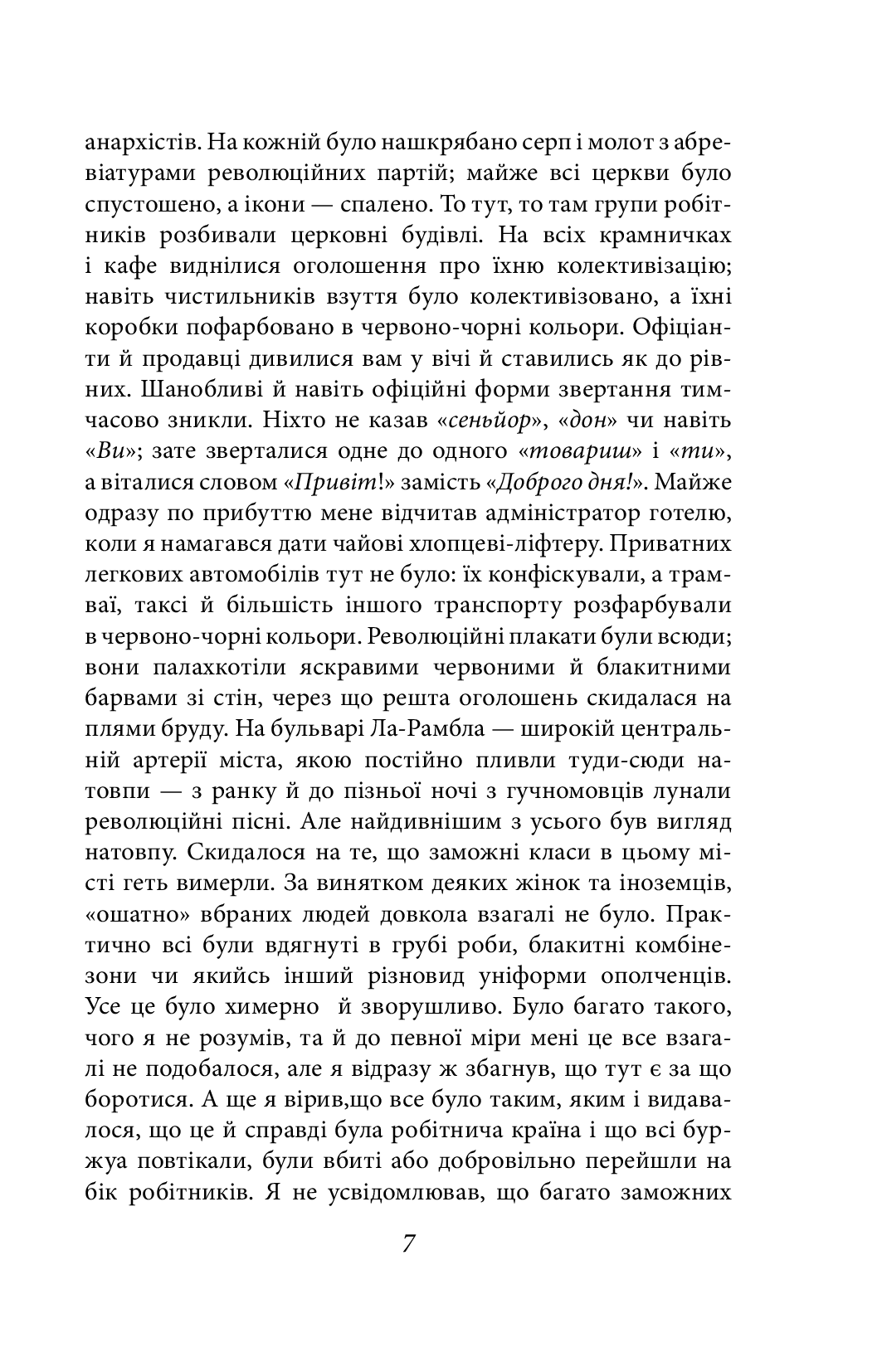 анархістів. На кожній було нашкрябано серп і молот з абревіатурами революційних партій; майже всі церкви було спустошено, а ікони — спалено. То тут, то там групи робітників розбивали церковні будівлі. На всіх крамничках і кафе виднілися оголошення про їхню колективізацію; навіть чистильників взуття було колективізовано, а їхні коробки пофарбовано в червоно-чорні кольори. Офіціанти й продавці дивилися вам у вічі й ставились як до рівних. Шанобливі й навіть офіційні форми звертання тимчасово зникли. Ніхто не казав «сеньйор», «дон» чи навіть «Ви»; зате зверталися одне до одного «товариш» і «ти», а віталися словом «Привіт!» замість «Доброго дня!». Майже одразу по прибуттю мене відчитав адміністратор готелю, коли я намагався дати чайові хлопцеві-ліфтеру. Приватних легкових автомобілів тут не було: їх конфіскували, а трамваї, таксі й більшість іншого транспорту розфарбували в червоно-чорні кольори. Революційні плакати були всюди; вони палахкотіли яскравими червоними й блакитними барвами зі стін, через що решта оголошень скидалася на плями бруду. На бульварі Ла-Рамбла — широкій центральній артерії міста, якою постійно пливли туди-сюди натовпи — з ранку й до пізньої ночі з гучномовців лунали революційні пісні. Але найдивнішим з усього був вигляд натовпу. Скидалося на те, що заможні класи в цьому місті геть вимерли. За винятком деяких жінок та іноземців, «ошатно» вбраних людей довкола взагалі не було. Практично всі були вдягнуті в грубі роби, блакитні комбінезони чи якийсь інший різновид уніформи ополченців. Усе це було химерно й зворушливо. Було багато такого, чого я не розумів, та й до певної міри мені це все взагалі не подобалося, але я відразу ж збагнув, що тут є за що боротися. А ще я вірив,що все було таким, яким і видавалося, що це й справді була робітнича країна і що всі буржуа повтікали, були вбиті або добровільно перейшли на бік робітників. Я не усвідомлював, що багато заможних

7